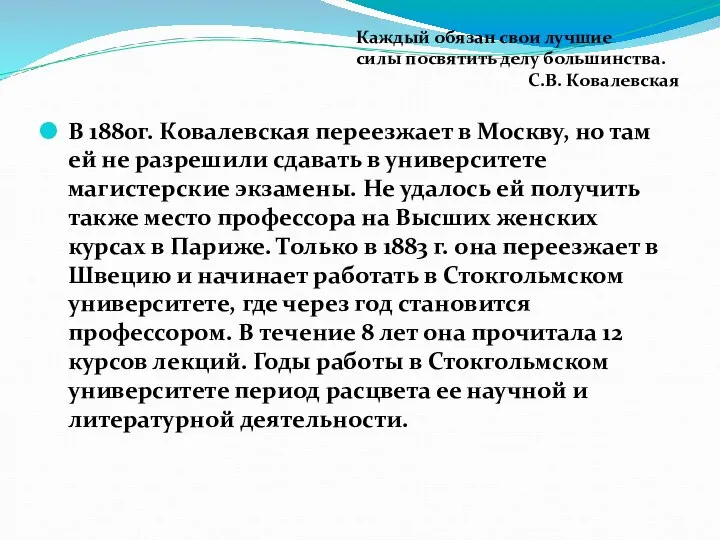 Каждый обязан свои лучшие силы посвятить делу большинства.
С.В. Ковалевская

В 1880г. Ковалевская переезжает в Москву, но там ей не разрешили сдавать в университете магистерские экзамены. Не удалось ей получить также место профессора на Высших женских курсах в Париже. Только в 1883 г. она переезжает в Швецию и начинает работать в Стокгольмском университете, где через год становится профессором. В течение 8 лет она прочитала 12 курсов лекций. Годы работы в Стокгольмском университете период расцвета ее научной и литературной деятельности.